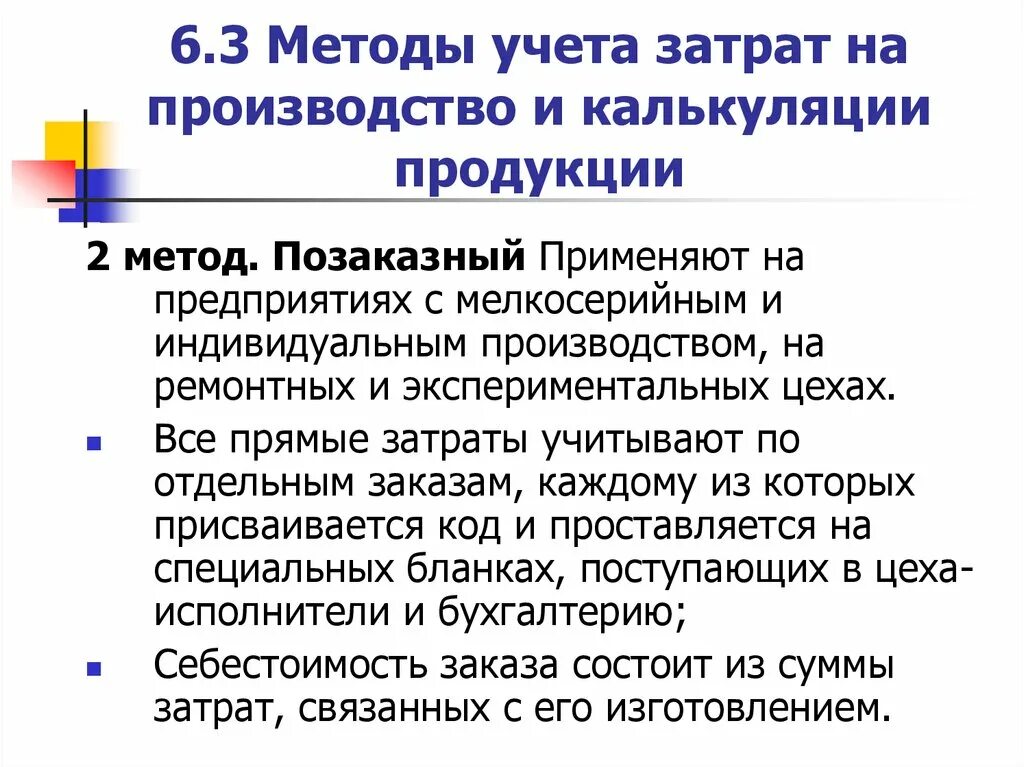 6.3 Методы учета затрат на производство и калькуляции продукции

2 метод. Позаказный Применяют на предприятиях с мелкосерийным и индивидуальным производством, на ремонтных и экспериментальных цехах.

• Все прямые затраты учитывают по отдельным заказам, каждому из которых присваивается код и проставляется на специальных бланках, поступающих в цеха-исполнители и бухгалтерию;

• Себестоимость заказа состоит из суммы затрат, связанных с его изготовлением.